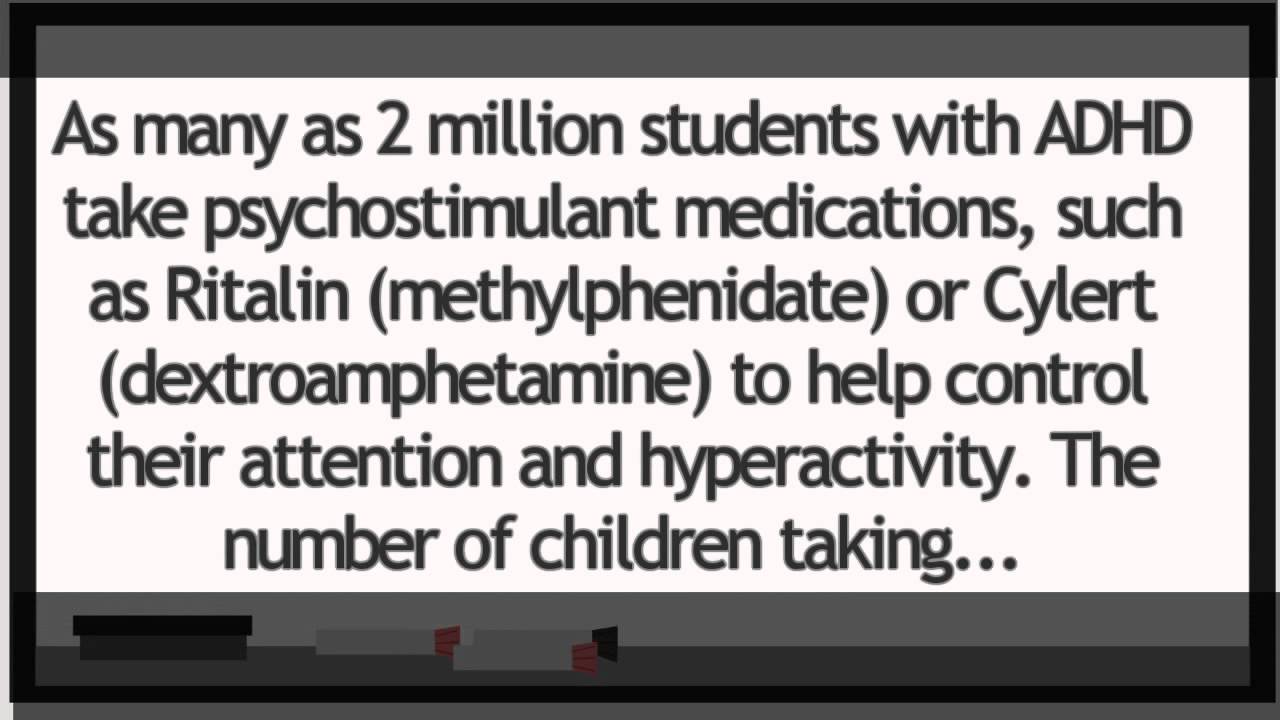 As many as 2 million students with ADHD take psychostimulant medications, such as Ritalin (methylphenidate) or Cylert (dextroamphetamine) to help control their attention and hyperactivity. The number of children taking...